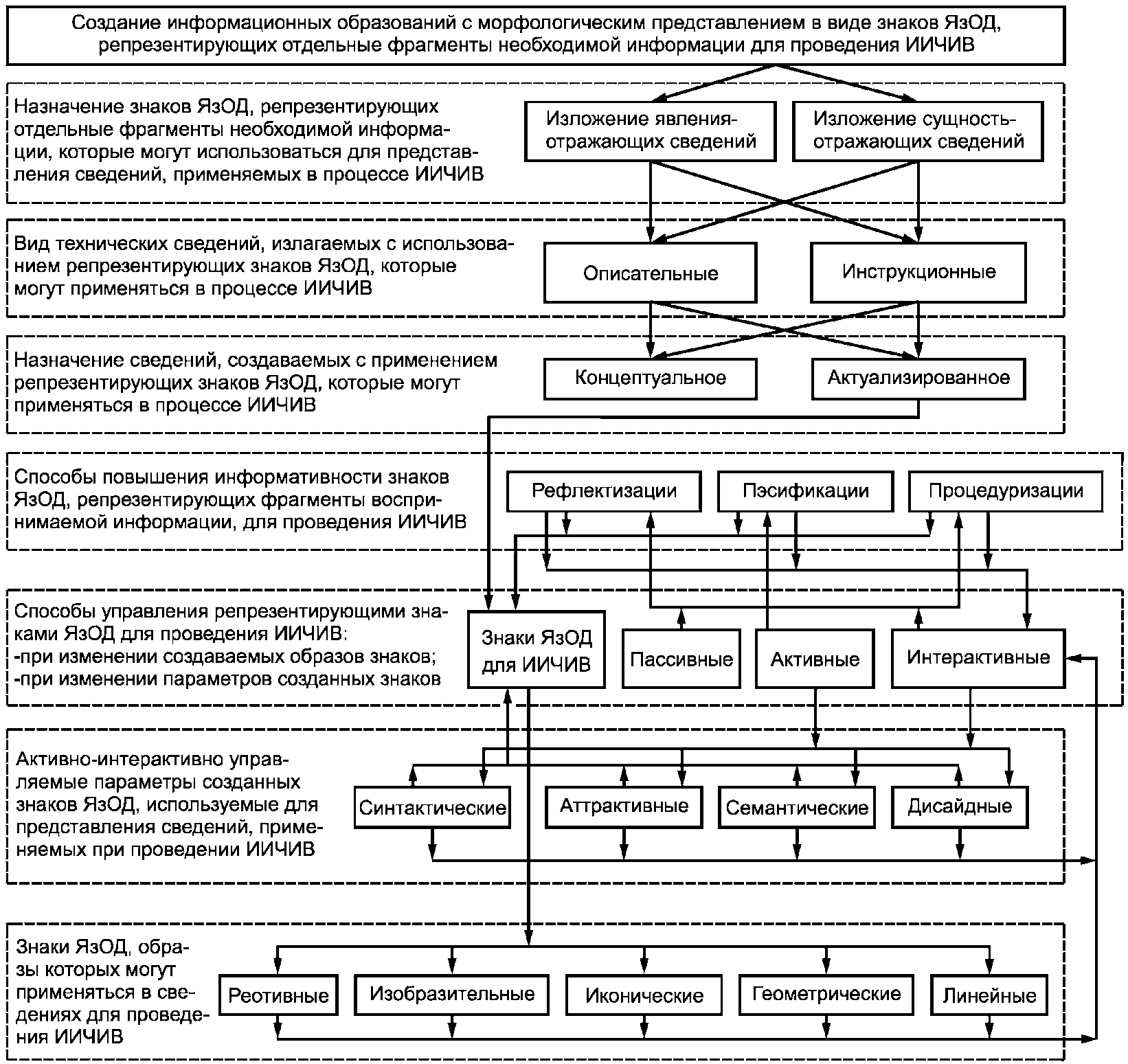 Создание информационных образований с морфологическим представлением в виде знаков ЯзОД, репрезентирующих отдельные фрагменты необходимой информации для проведения ИИЧИВ

Назначение знаков ЯзОД, репрезентирующих отдельные фрагменты необходимой информации, которые могут использоваться для представления сведений, применяемых в процессе ИИЧИВ

Изложение явления-отражающих сведений

Изложение сущность-отражающих сведений

Вид технических сведений, излагаемых с использованием репрезентирующих знаков ЯзОД, которые могут применяться в процессе ИИЧИВ

Описательные

Инструкционные

Назначение сведений, создаваемых с применением репрезентирующих знаков ЯзОД, которые могут применяться в процессе ИИЧИВ

Концептуальное

Актуализированное

Способы повышения информативности знаков ЯзОД, репрезентирующих фрагменты воспринимаемой информации, для проведения ИИЧИВ

Рефлектизации

Пэсификации

Процедуризации

Способы управления репрезентирующими знаками ЯзОД для проведения ИИЧИВ:
-при изменении создаваемых образов знаков;
-при изменении параметров созданных знаков

Знаки ЯзОД для ИИЧИВ

Пассивные

Активные

Интерактивные

Активно-интерактивно управляемые параметры созданных знаков ЯзОД, используемые для представления сведений, применяемых при проведении ИИЧИВ

Синтактические

Аттрактивные

Семантические

Дисайдные

Знаки ЯзОД, образы которых могут применяться в сведениях для проведения ИИЧИВ

Реотивные

Изобразительные

Иконические

Геометрические

Линейные